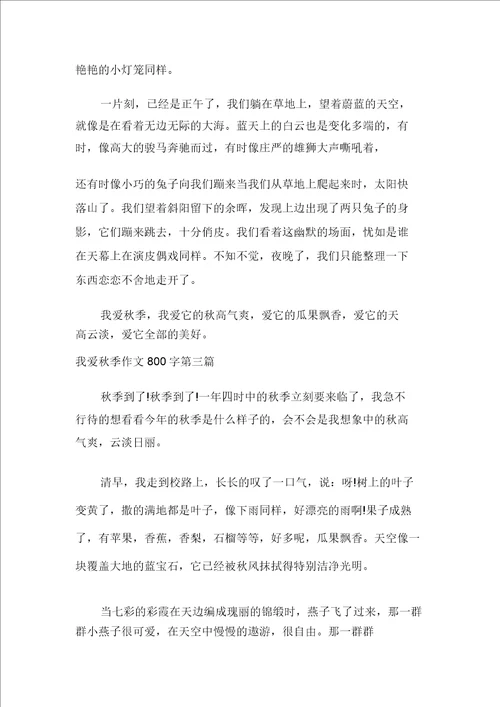 艳艳的小灯笼同样。

一片刻，已经是正午了，我们躺在草地上，望着蔚蓝的天空，就像是在看着无边无际的大海。蓝天上的白云也是变化多端的，有时，像高大的骏马奔驰而过，有时像庄严的雄狮大声嘶吼着，

还有时像小巧的兔子向我们蹦来当我们从草地上爬起来时，太阳快落山了。我们望着斜阳留下的余晖，发现上边出现了两只兔子的身影，它们蹦来跳去，十分俏皮。我们看着这幽默的场面，恍如是谁在天幕上在演皮偶戏同样。不知不觉，夜晚了，我们只能整理一下东西恋恋不舍地走开了。

我爱秋季，我爱它的秋高气爽，爱它的瓜果飘香，爱它的天高云淡，爱它全部的美好。

我爱秋季作文 800 字第三篇

秋季到了!秋季到了!一年四时中的秋季立刻要来临了，我急不行待的想看看今年的秋季是什么样子的，会不会是我想象中的秋高气爽，云淡日丽。

清早，我走到校路上，长长的叹了一口气，说：呀!树上的叶子变黄了，撒的满地都是叶子，像下雨同样，好漂亮的雨啊!果子成熟了，有苹果，香蕉，香梨，石榴等等，好多呢，瓜果飘香。天空像一块覆盖大地的蓝宝石，它已经被秋风抹拭得特别洁净光明。

当七彩的彩霞在天边编成瑰丽的锦缎时，燕子飞了过来，那一群群小燕子很可爱，在天空中慢慢的遨游，很自由。那一群群